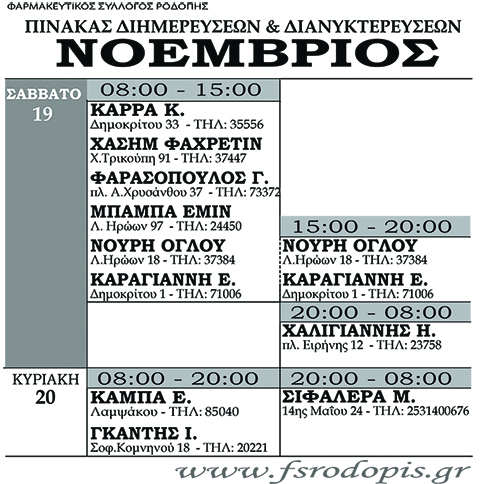 ΦΑΡΜΑΚΕΥΤΙΚΟΣ ΣΥΛΛΟΓΟΣ ΡΟΔΟΠΗΣ

ΠΙΝΑΚΑΣ ΔΙΗΜΕΡΕΥΣΕΩΝ & ΔΙΑΝΥΚΤΕΡΕΥΣΕΩΝ

ΝΟΕΜΒΡΙΟΣ

ΣΑΒΒΑΤΟ 19

08:00 - 15:00

ΚΑΡΡΑ Κ.
Δημοκρίτου 33 - ΤΗΛ: 35556

ΧΑΣΗΜ ΦΑΧΡΕΤΙΝ
Χ.Τρικούπη 91 - ΤΗΛ: 37447

ΦΑΡΑΣΟΠΟΥΛΟΣ Γ.
πλ. Α.Χρυσάνθου 37 - ΤΗΛ: 73372

ΜΠΑΜΠΑ ΕΜΙΝ
Λ. Ηρώων 97 - ΤΗΛ: 24450

ΝΟΥΡΗ ΟΓΛΟΥ
Λ.Ηρώων 18 - ΤΗΛ: 37384

ΚΑΡΑΓΙΑΝΝΗ Ε.
Δημοκρίτου 1 - ΤΗΛ: 71006

15:00 - 20:00

ΝΟΥΡΗ ΟΓΛΟΥ
Λ.Ηρώων 18 - ΤΗΛ: 37384

ΚΑΡΑΓΙΑΝΝΗ Ε.
Δημοκρίτου 1 - ΤΗΛ: 71006

20:00 - 08:00

ΧΑΛΙΓΙΑΝΝΗΣ Η.
πλ. Ειρήνης 12 - ΤΗΛ: 23758

ΚΥΡΙΑΚΗ 20

08:00 - 20:00

ΚΑΜΠΑ Ε.
Λαμψάκου - ΤΗΛ: 85040

ΓΚΑΝΤΗΣ Ι.
Σοφ.Κομνηνού 18 - ΤΗΛ: 20221

20:00 - 08:00

ΣΙΦΑΛΕΡΑ Μ.
14ης Μαΐου 24 - ΤΗΛ: 2531400676

www.fsrodopis.gr